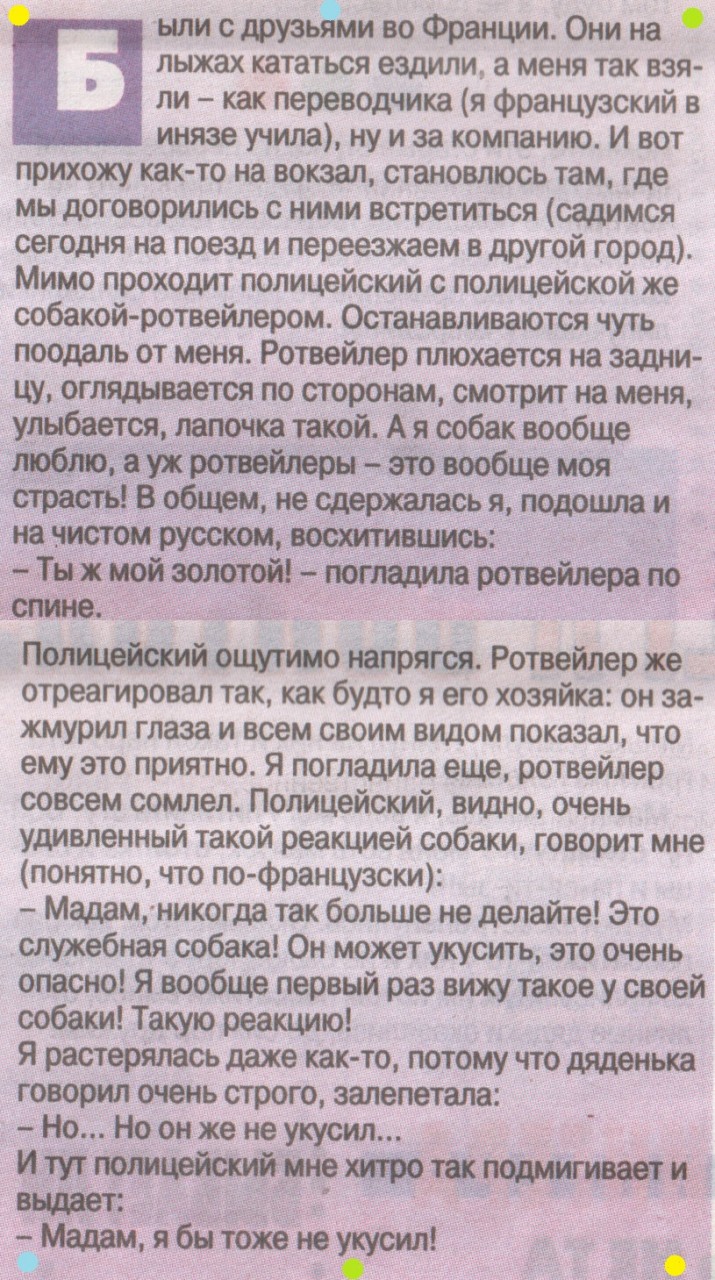 Были с друзьями во Франции. Они на лыжах кататься ездили, а меня так взяли – как переводчика (я французский в инязе учила), ну и за компанию. И вот прихожу как-то на вокзал, становлюсь там, где мы договорились с ними встретиться (садимся сегодня на поезд и переезжаем в другой город). Мимо проходит полицейский с полицейской же собакой-ротвейлером. Останавливаются чуть поодаль от меня. Ротвейлер плюхается на задницу, оглядывается по сторонам, смотрит на меня, улыбается, лапочка такой. А я собак вообще люблю, а уж ротвейлеры – это вообще моя страсть! В общем, не сдержалась я, подошла и на чистом русском, восхитившись:
– Ты ж мой золотой! – погладила ротвейлера по спине.

Полицейский ощутимо напрягся. Ротвейлер же отреагировал так, как будто я его хозяйка: он зажмурил глаза и всем своим видом показал, что ему это приятно. Я погладила еще, ротвейлер совсем сомлел. Полицейский, видно, очень удивленный такой реакцией собаки, говорит мне (понятно, что по-французски):
– Мадам, никогда так больше не делайте! Это служебная собака! Он может укусить, это очень опасно! Я вообще первый раз вижу такое у своей собаки! Такую реакцию!
Я растерялась даже как-то, потому что дяденька говорил очень строго, залепетала:
– Но... Но он же не укусил...
И тут полицейский мне хитро так подмигивает и выдает:
– Мадам, я бы тоже не укусил!